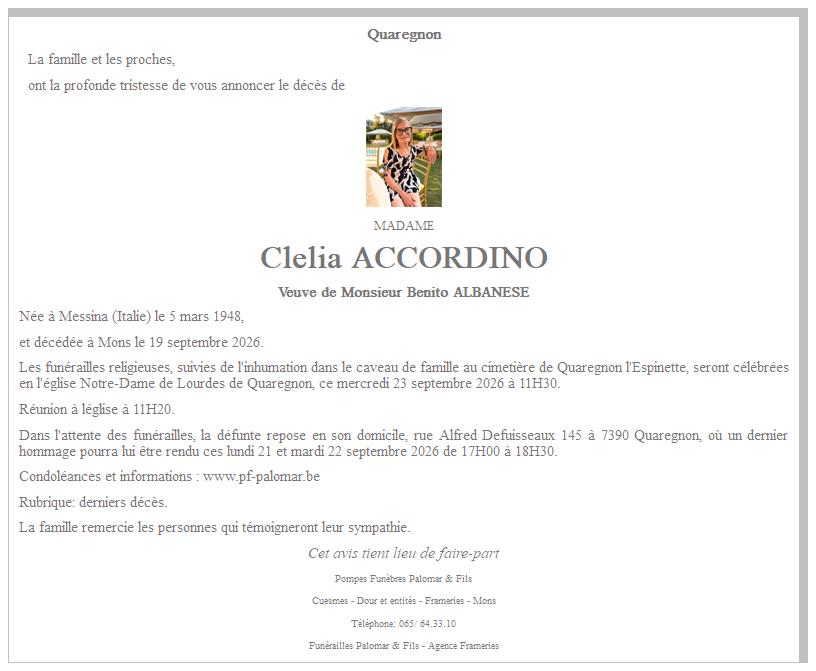 Quaregnon

La famille et les proches,

ont la profonde tristesse de vous annoncer le décès de

MADAME

Clelia ACCORDINO

Veuve de Monsieur Benito ALBANESE

Née à Messina (Italie) le 5 mars 1948,

et décédée à Mons le 19 septembre 2026.

Les funérailles religieuses, suivies de l'inhumation dans le caveau de famille au cimetière de Quaregnon l'Espinette, seront célébrées en l'église Notre-Dame de Lourdes de Quaregnon, ce mercredi 23 septembre 2026 à 11H30.

Réunion à léglise à 11H20.

Dans l'attente des funérailles, la défunte repose en son domicile, rue Alfred Defuisseaux 145 à 7390 Quaregnon, où un dernier hommage pourra lui être rendu ces lundi 21 et mardi 22 septembre 2026 de 17H00 à 18H30.

Condoléances et informations : www.pf-palomar.be

Rubrique: derniers décès.

La famille remercie les personnes qui témoigneront leur sympathie.

Cet avis tient lieu de faire-part

Pompes Funèbres Palomar & Fils

Cuesmes - Dour et entités - Frameries - Mons

Téléphone: 065/ 64.33.10

Funérailles Palomar & Fils - Agence Frameries